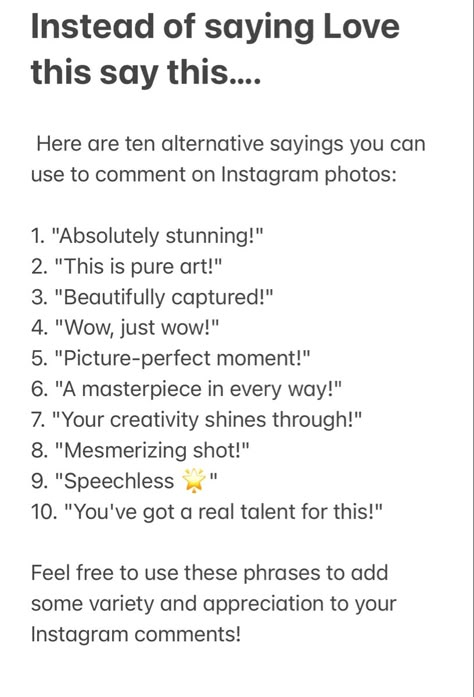 Instead of saying Love this say this....

Here are ten alternative sayings you can use to comment on Instagram photos:

1. "Absolutely stunning!"
2. "This is pure art!"
3. "Beautifully captured!"
4. "Wow, just wow!"
5. "Picture-perfect moment!"
6. "A masterpiece in every way!"
7. "Your creativity shines through!"
8. "Mesmerizing shot!"
9. "Speechless 🌟"
10. "You've got a real talent for this!"

Feel free to use these phrases to add some variety and appreciation to your Instagram comments!